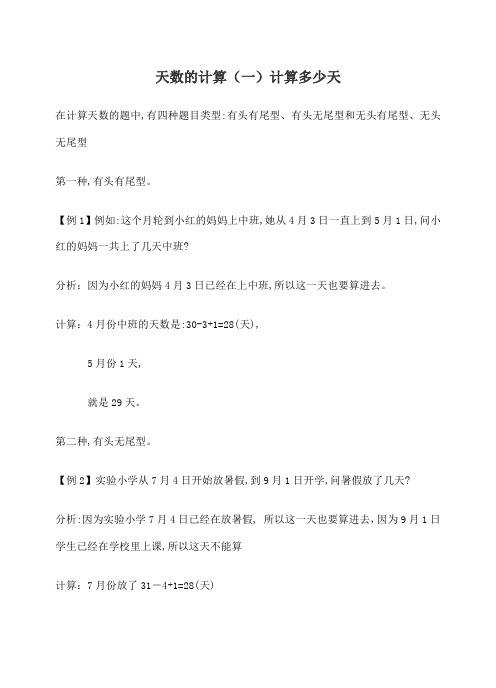 天数的计算（一）计算多少天

在计算天数的题中,有四种题目类型:有头有尾型、有头无尾型和无头有尾型、无头无尾型

第一种,有头有尾型。

【例1】例如:这个月轮到小红的妈妈上中班,她从4月3日一直上到5月1日,问小红的妈妈一共上了几天中班?

分析：因为小红的妈妈4月3日已经在上中班,所以这一天也要算进去。

计算：4月份中班的天数是:30-3+1=28(天),

5月份1天,

就是29天。

第二种,有头无尾型。

【例2】实验小学从7月4日开始放暑假,到9月1日开学,问暑假放了几天?

分析:因为实验小学7月4日已经在放暑假, 所以这一天也要算进去,因为9月1日学生已经在学校里上课,所以这天不能算

计算：7月份放了 31－4+1=28(天)